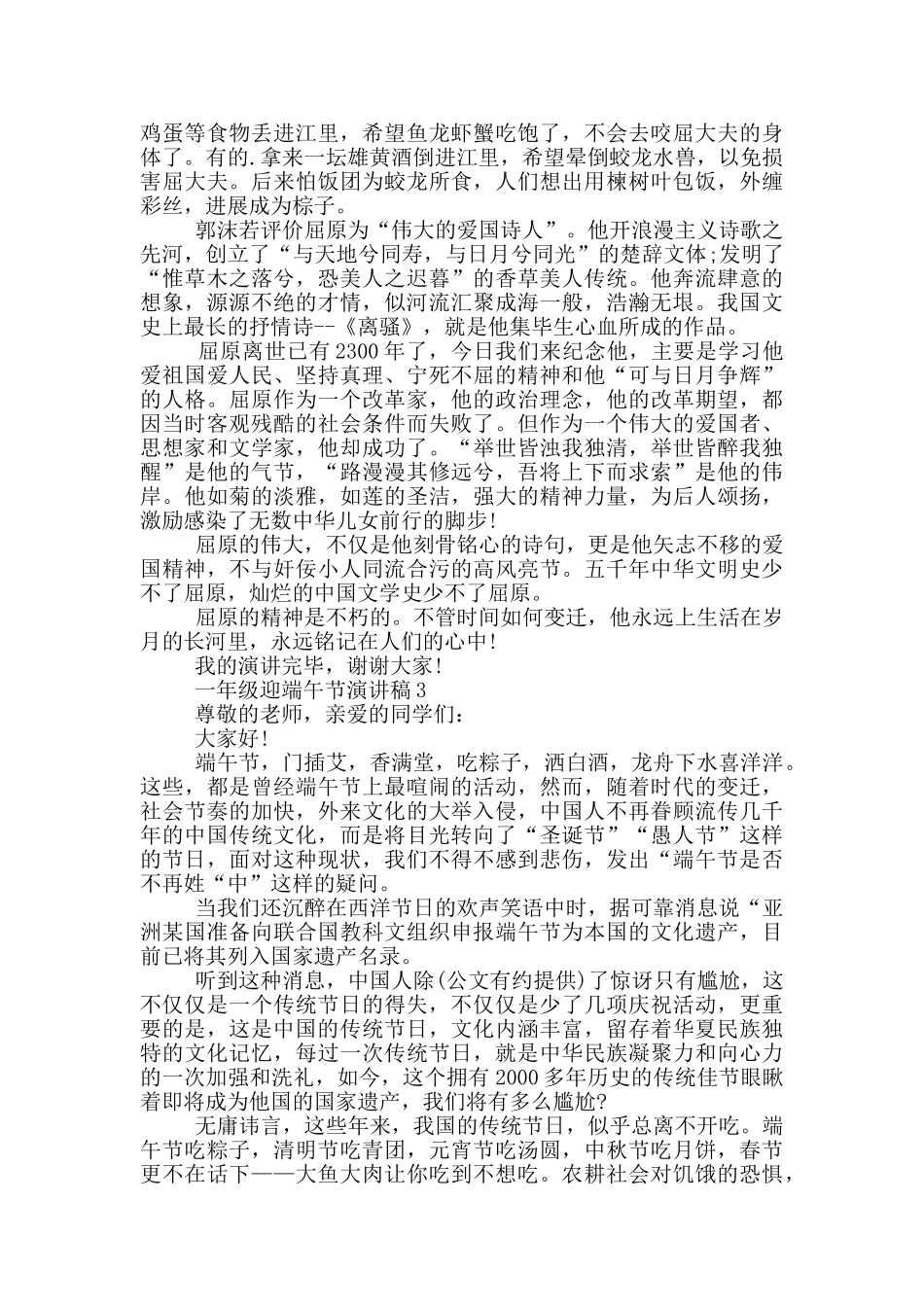 鸡蛋等食物丢进江里，希望鱼龙虾蟹吃饱了，不会去咬屈大夫的身体了。有的.拿来一坛雄黄酒倒进江里，希望晕倒蛟龙水兽，以免损害屈大夫。后来怕饭团为蛟龙所食，人们想出用楝树叶包饭，外缠彩丝，进展成为粽子。

郭沫若评价屈原为“伟大的爱国诗人”。他开浪漫主义诗歌之先河，创立了“与天地兮同寿，与日月兮同光”的楚辞文体;发明了“惟草木之落兮，恐美人之迟暮”的香草美人传统。他奔流肆意的想象，源源不绝的才情，似河流汇聚成海一般，浩瀚无垠。我国文史上最长的抒情诗--《离骚》，就是他集毕生心血所成的作品。

屈原离世已有2300年了，今日我们来纪念他，主要是学习他爱祖国爱人民、坚持真理、宁死不屈的精神和他“可与日月争辉”的人格。屈原作为一个改革家，他的政治理念，他的改革期望，都因当时客观残酷的社会条件而失败了。但作为一个伟大的爱国者、思想家和文学家，他却成功了。“举世皆浊我独清，举世皆醉我独醒”是他的气节，“路漫漫其修远兮，吾将上下而求索”是他的伟岸。他如菊的淡雅，如莲的圣洁，强大的精神力量，为后人颂扬，激励感染了无数中华儿女前行的脚步!

屈原的伟大，不仅是他刻骨铭心的诗句，更是他矢志不移的爱国精神，不与奸佞小人同流合污的高风亮节。五千年中华文明史少不了屈原，灿烂的中国文学史少不了屈原。

屈原的精神是不朽的。不管时间如何变迁，他永远上生活在岁月的长河里，永远铭记在人们的心中!

我的演讲完毕，谢谢大家!

一年级迎端午节演讲稿3

尊敬的老师，亲爱的同学们:

大家好!

端午节，门插艾，香满堂，吃粽子，洒白酒，龙舟下水喜洋洋。这些，都是曾经端午节上最喧闹的活动，然而，随着时代的变迁，社会节奏的加快，外来文化的大举入侵，中国人不再眷顾流传几千年的中国传统文化，而是将目光转向了“圣诞节”“愚人节”这样的节日，面对这种现状，我们不得不感到悲伤，发出“端午节是否不再姓“中”这样的疑问。

当我们还沉醉在西洋节日的欢声笑语中时，据可靠消息说“亚洲某国准备向联合国教科文组织申报端午节为本国的文化遗产，目前已将其列入国家遗产名录。

听到这种消息，中国人除(公文有约提供)了惊讶只有尴尬，这不仅仅是一个传统节日的得失，不仅仅是少了几项庆祝活动，更重要的是，这是中国的传统节日，文化内涵丰富，留存着华夏民族独特的文化记忆，每过一次传统节日，就是中华民族凝聚力和向心力的一次加强和洗礼，如今，这个拥有2000多年历史的传统佳节眼瞅着即将成为他国的国家遗产，我们将有多么尴尬?

无庸讳言，这些年来，我国的传统节日，似乎总离不开吃。端午节吃粽子，清明节吃青团，元宵节吃汤圆，中秋节吃月饼，春节更不在话下——大鱼大肉让你吃到不想吃。农耕社会对饥饿的恐惧，